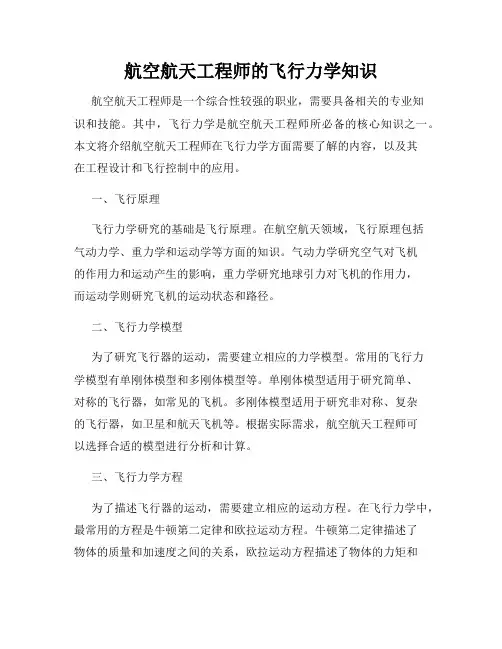 航空航天工程师的飞行力学知识

航空航天工程师是一个综合性较强的职业，需要具备相关的专业知识和技能。其中，飞行力学是航空航天工程师所必备的核心知识之一。本文将介绍航空航天工程师在飞行力学方面需要了解的内容，以及其在工程设计和飞行控制中的应用。

一、飞行原理

飞行力学研究的基础是飞行原理。在航空航天领域，飞行原理包括气动力学、重力学和运动学等方面的知识。气动力学研究空气对飞机的作用力和运动产生的影响，重力学研究地球引力对飞机的作用力，而运动学则研究飞机的运动状态和路径。

二、飞行力学模型

为了研究飞行器的运动，需要建立相应的力学模型。常用的飞行力学模型有单刚体模型和多刚体模型等。单刚体模型适用于研究简单、对称的飞行器，如常见的飞机。多刚体模型适用于研究非对称、复杂的飞行器，如卫星和航天飞机等。根据实际需求，航空航天工程师可以选择合适的模型进行分析和计算。

三、飞行力学方程

为了描述飞行器的运动，需要建立相应的运动方程。在飞行力学中，最常用的方程是牛顿第二定律和欧拉运动方程。牛顿第二定律描述了物体的质量和加速度之间的关系，欧拉运动方程描述了物体的力矩和